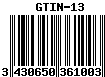 GTIN-13

3 430650 361003